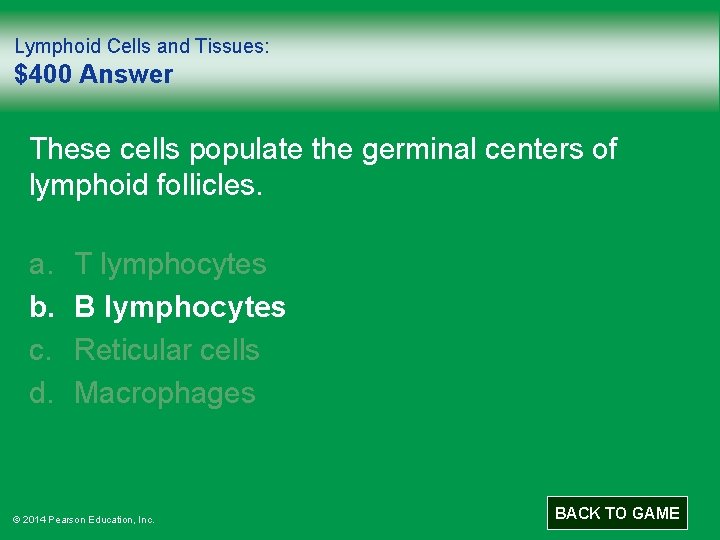 Lymphoid Cells and Tissues:
$400 Answer

These cells populate the germinal centers of lymphoid follicles.

a. T lymphocytes
b. B lymphocytes
c. Reticular cells
d. Macrophages

© 2014 Pearson Education, Inc.

BACK TO GAME